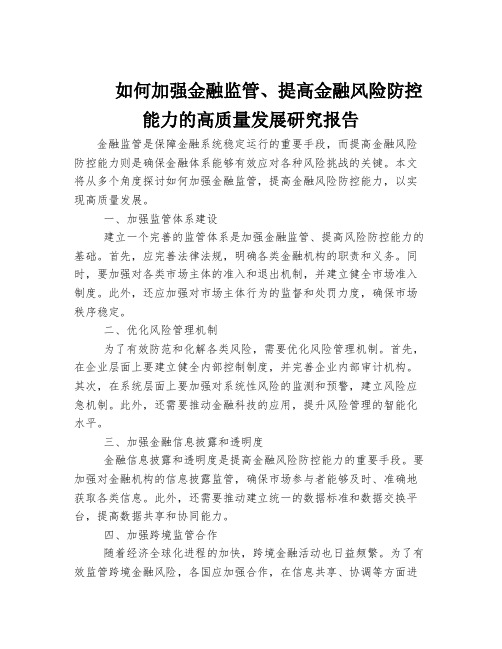 如何加强金融监管、提高金融风险防控能力的高质量发展研究报告

金融监管是保障金融系统稳定运行的重要手段，而提高金融风险防控能力则是确保金融体系能够有效应对各种风险挑战的关键。本文将从多个角度探讨如何加强金融监管，提高金融风险防控能力，以实现高质量发展。

一、加强监管体系建设

建立一个完善的监管体系是加强金融监管、提高风险防控能力的基础。首先，应完善法律法规，明确各类金融机构的职责和义务。同时，要加强对各类市场主体的准入和退出机制，并建立健全市场准入制度。此外，还应加强对市场主体行为的监督和处罚力度，确保市场秩序稳定。

二、优化风险管理机制

为了有效防范和化解各类风险，需要优化风险管理机制。首先，在企业层面上要建立健全内部控制制度，并完善企业内部审计机构。其次，在系统层面上要加强对系统性风险的监测和预警，建立风险应急机制。此外，还需要推动金融科技的应用，提升风险管理的智能化水平。

三、加强金融信息披露和透明度

金融信息披露和透明度是提高金融风险防控能力的重要手段。要加强对金融机构的信息披露监管，确保市场参与者能够及时、准确地获取各类信息。此外，还需要推动建立统一的数据标准和数据交换平台，提高数据共享和协同能力。

四、加强跨境监管合作

随着经济全球化进程的加快，跨境金融活动也日益频繁。为了有效监管跨境金融风险，各国应加强合作，在信息共享、协调等方面进